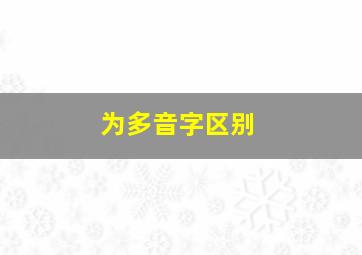 为多音字区别